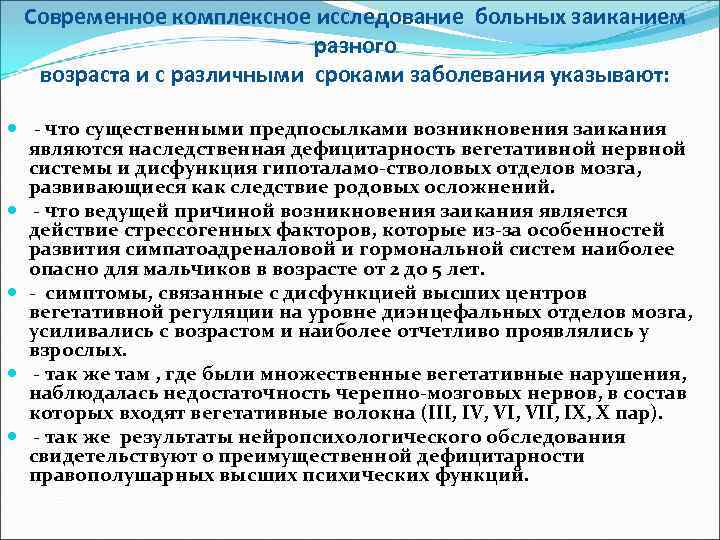 Современное комплексное исследование больных заиканием разного
возраста и с различными сроками заболевания указывают:

- что существенными предпосылками возникновения заикания являются наследственная дефицитарность вегетативной нервной системы и дисфункция гипоталамо-стволовых отделов мозга, развивающиеся как следствие родовых осложнений.

- что ведущей причиной возникновения заикания является действие стрессогенных факторов, которые из-за особенностей развития симпатоадреналовой и гормональной систем наиболее опасно для мальчиков в возрасте от 2 до 5 лет.

- симптомы, связанные с дисфункцией высших центров вегетативной регуляции на уровне диэнцефальных отделов мозга, усиливались с возрастом и наиболее отчетливо проявлялись у взрослых.

- так же там , где были множественные вегетативные нарушения, наблюдалась недостаточность черепно-мозговых нервов, в состав которых входят вегетативные волокна (III, IV, VI, VII, IX, X пар).

- так же результаты нейропсихологического обследования свидетельствуют о преимущественной дефицитарности правополушарных высших психических функций.